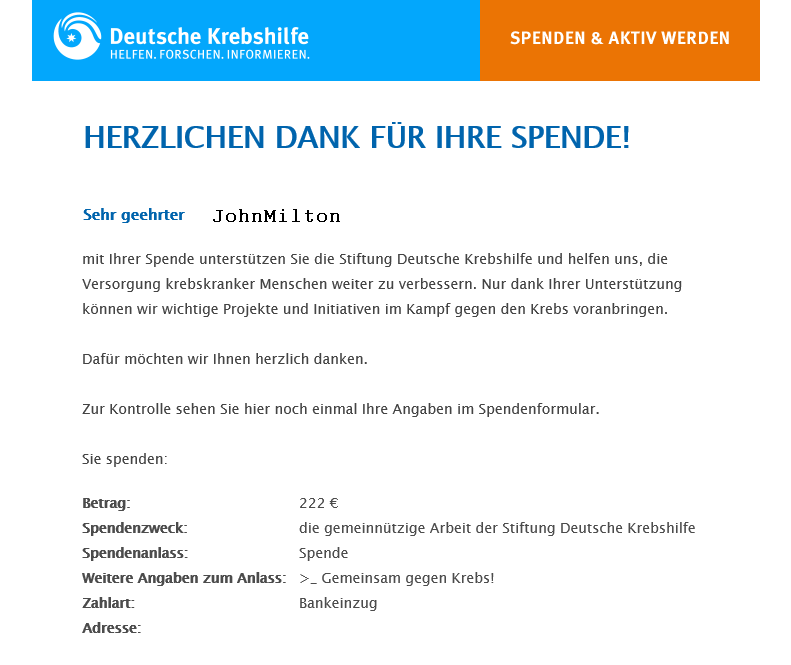 Deutsche Krebshilfe
HELFEN. FORSCHEN. INFORMIEREN.

SPENDEN & AKTIV WERDEN

HERZLICHEN DANK FÜR IHRE SPENDE!

Sehr geehrter JohnMilton

mit Ihrer Spende unterstützen Sie die Stiftung Deutsche Krebshilfe und helfen uns, die Versorgung krebskranker Menschen weiter zu verbessern. Nur dank Ihrer Unterstützung können wir wichtige Projekte und Initiativen im Kampf gegen den Krebs voranbringen.

Dafür möchten wir Ihnen herzlich danken.

Zur Kontrolle sehen Sie hier noch einmal Ihre Angaben im Spendenformular.

Sie spenden:

| | |
|---|---|
| Betrag: | 222 € |
| Spendenzweck: | die gemeinnützige Arbeit der Stiftung Deutsche Krebshilfe |
| Spendenanlass: | Spende |
| Weitere Angaben zum Anlass: | >_ Gemeinsam gegen Krebs! |
| Zahlart: | Bankeinzug |
| Adresse: | |